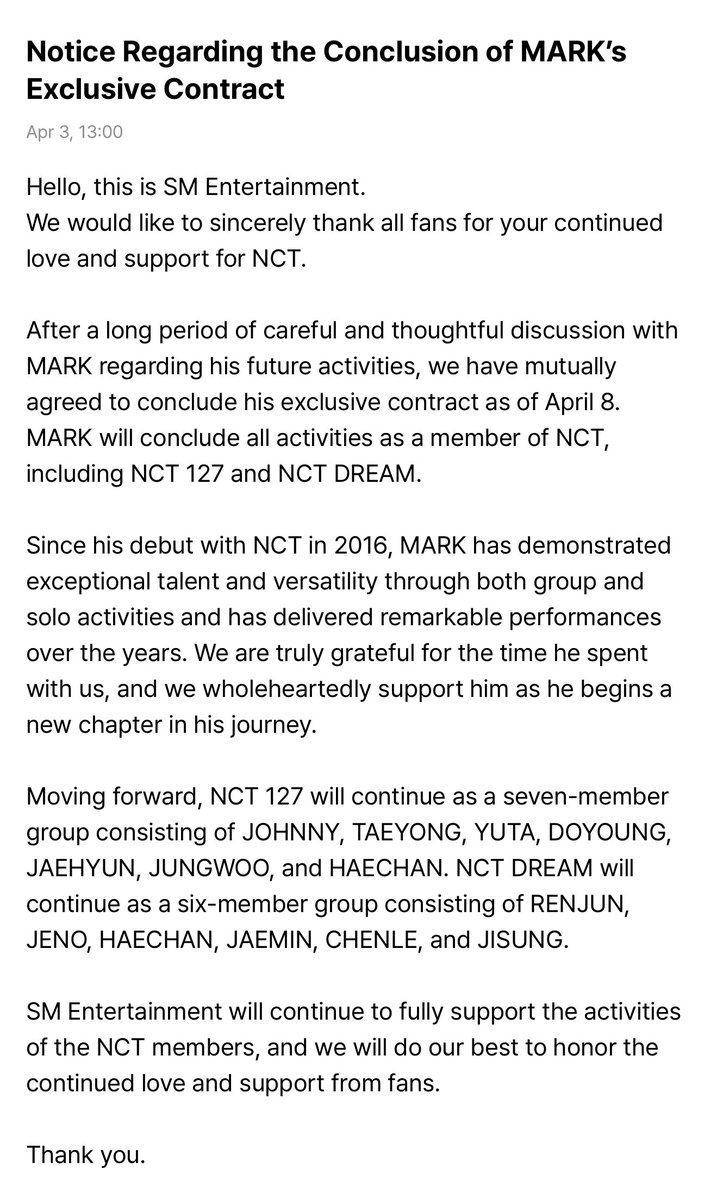 Notice Regarding the Conclusion of MARK's Exclusive Contract

Apr 3, 13:00

Hello, this is SM Entertainment.
We would like to sincerely thank all fans for your continued love and support for NCT.

After a long period of careful and thoughtful discussion with MARK regarding his future activities, we have mutually agreed to conclude his exclusive contract as of April 8. MARK will conclude all activities as a member of NCT, including NCT 127 and NCT DREAM.

Since his debut with NCT in 2016, MARK has demonstrated exceptional talent and versatility through both group and solo activities and has delivered remarkable performances over the years. We are truly grateful for the time he spent with us, and we wholeheartedly support him as he begins a new chapter in his journey.

Moving forward, NCT 127 will continue as a seven-member group consisting of JOHNNY, TAEYONG, YUTA, DOYOUNG, JAEHYUN, JUNGWOO, and HAECHAN. NCT DREAM will continue as a six-member group consisting of RENJUN, JENO, HAECHAN, JAEMIN, CHENLE, and JISUNG.

SM Entertainment will continue to fully support the activities of the NCT members, and we will do our best to honor the continued love and support from fans.

Thank you.